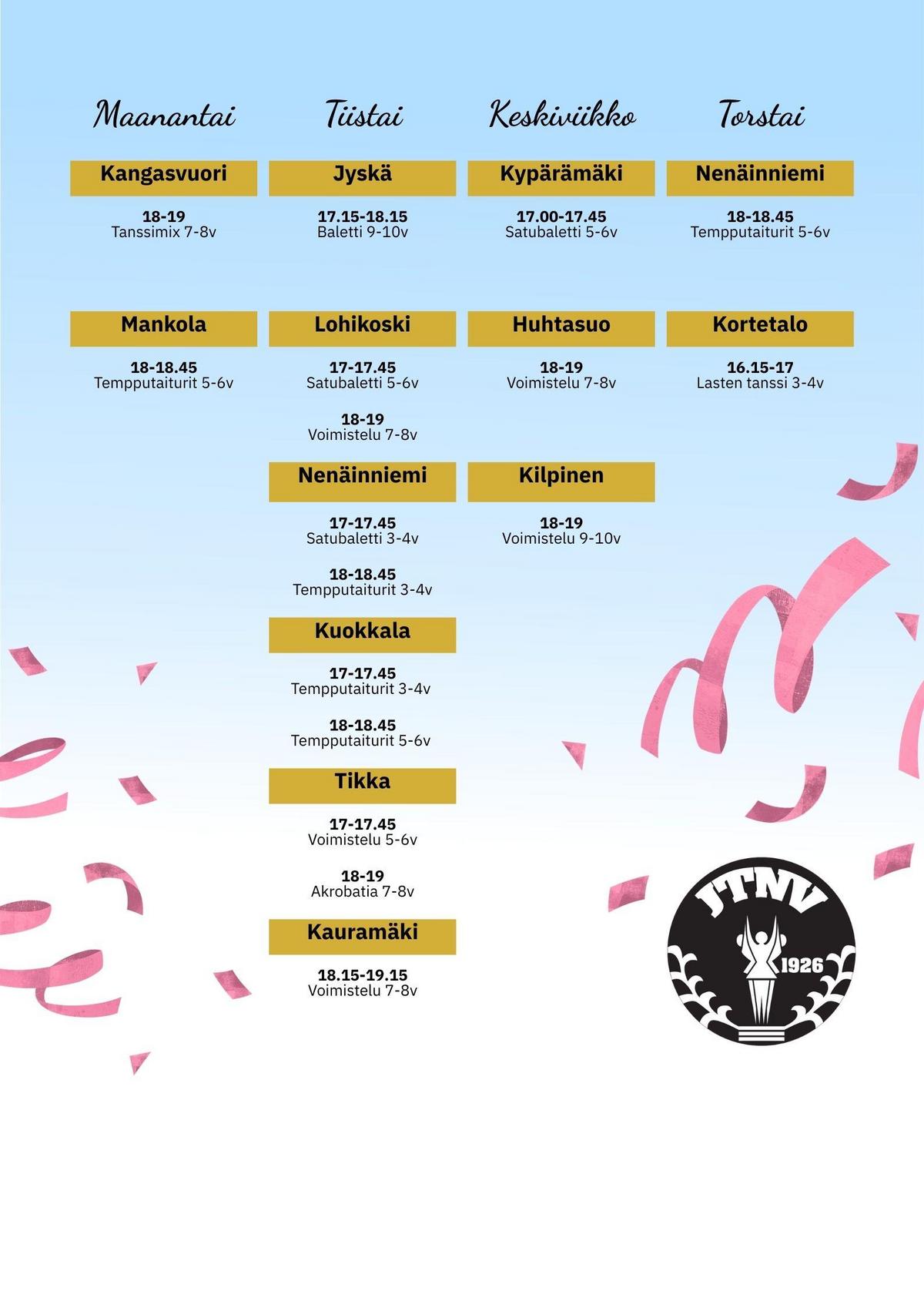 Maanantai

Kangasvuori

18-19
Tanssimix 7-8v

Mankola

18-18.45
Tempputaiturit 5-6v

Tiistai

Jyskä

17.15-18.15
Baletti 9-10v

Lohikoski

17-17.45
Satubaletti 5-6v

18-19
Voimistelu 7-8v

Nenäinniemi

17-17.45
Satubaletti 3-4v

18-18.45
Tempputaiturit 3-4v

Kuokkala

17-17.45
Tempputaiturit 3-4v

18-18.45
Tempputaiturit 5-6v

Tikka

17-17.45
Voimistelu 5-6v

18-19
Akrobatia 7-8v

Kauramäki

18.15-19.15
Voimistelu 7-8v

Keskiviikko

Kypärämäki

17.00-17.45
Satubaletti 5-6v

Huhtasuo

18-19
Voimistelu 7-8v

Kilpinen

18-19
Voimistelu 9-10v

Torstai

Nenäinniemi

18-18.45
Tempputaiturit 5-6v

Kortetalo

16.15-17
Lasten tanssi 3-4v

JTNV
1926